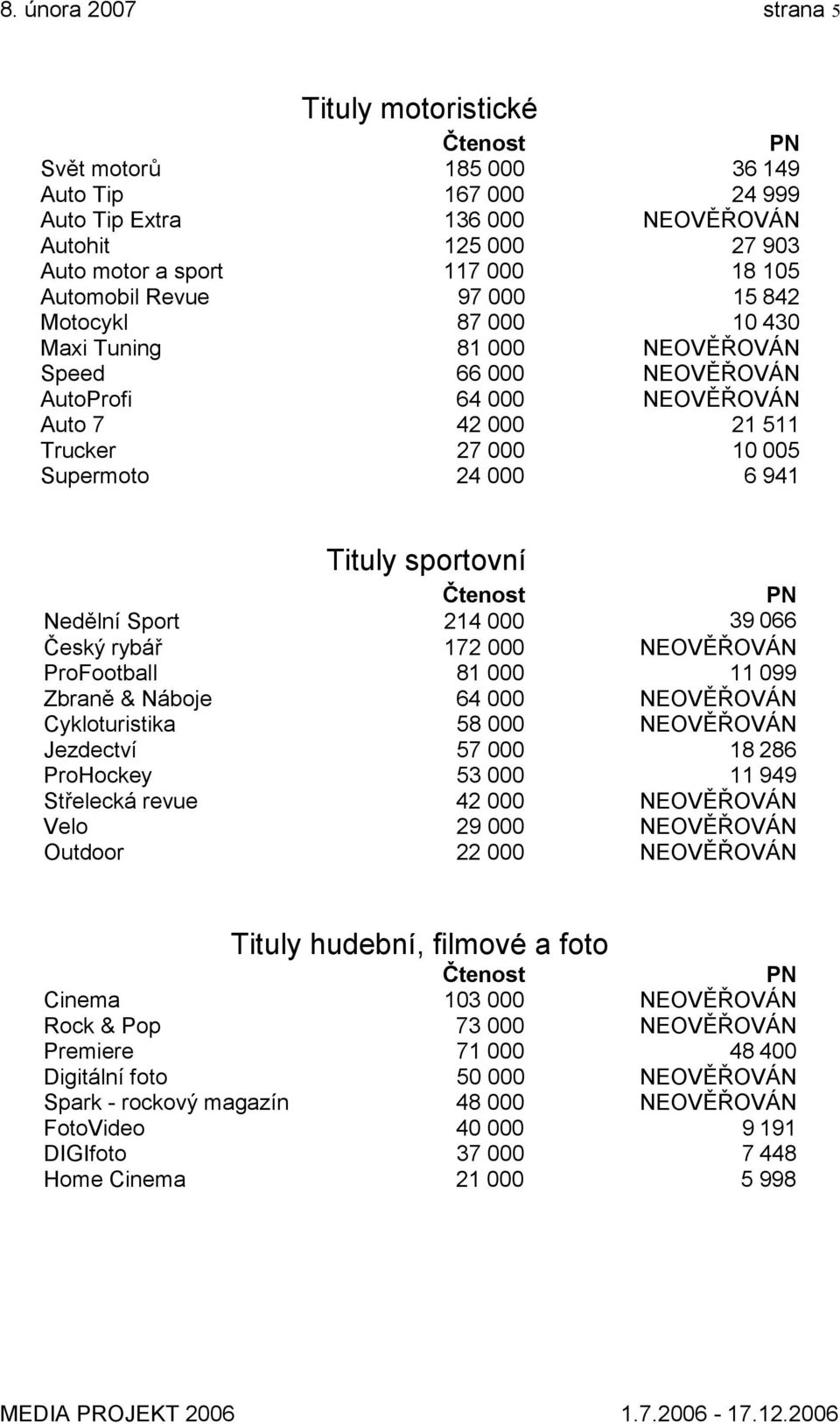 8. února 2007 strana 5

Tituly motoristické

| | Čtenost | PN |
|---|---|---|
| Svět motorů | 185 000 | 36 149 |
| Auto Tip | 167 000 | 24 999 |
| Auto Tip Extra | 136 000 | NEOVĚŘOVÁN |
| Autohit | 125 000 | 27 903 |
| Auto motor a sport | 117 000 | 18 105 |
| Automobil Revue | 97 000 | 15 842 |
| Motocykl | 87 000 | 10 430 |
| Maxi Tuning | 81 000 | NEOVĚŘOVÁN |
| Speed | 66 000 | NEOVĚŘOVÁN |
| AutoProfi | 64 000 | NEOVĚŘOVÁN |
| Auto 7 | 42 000 | 21 511 |
| Trucker | 27 000 | 10 005 |
| Supermoto | 24 000 | 6 941 |

Tituly sportovní

| | Čtenost | PN |
|---|---|---|
| Nedělní Sport | 214 000 | 39 066 |
| Český rybář | 172 000 | NEOVĚŘOVÁN |
| ProFootball | 81 000 | 11 099 |
| Zbraně & Náboje | 64 000 | NEOVĚŘOVÁN |
| Cykloturistika | 58 000 | NEOVĚŘOVÁN |
| Jezdectví | 57 000 | 18 286 |
| ProHockey | 53 000 | 11 949 |
| Střelecká revue | 42 000 | NEOVĚŘOVÁN |
| Velo | 29 000 | NEOVĚŘOVÁN |
| Outdoor | 22 000 | NEOVĚŘOVÁN |

Tituly hudební, filmové a foto

| | Čtenost | PN |
|---|---|---|
| Cinema | 103 000 | NEOVĚŘOVÁN |
| Rock & Pop | 73 000 | NEOVĚŘOVÁN |
| Premiere | 71 000 | 48 400 |
| Digitální foto | 50 000 | NEOVĚŘOVÁN |
| Spark - rockový magazín | 48 000 | NEOVĚŘOVÁN |
| FotoVideo | 40 000 | 9 191 |
| DIGIfoto | 37 000 | 7 448 |
| Home Cinema | 21 000 | 5 998 |

MEDIA PROJEKT 2006 1.7.2006 - 17.12.2006